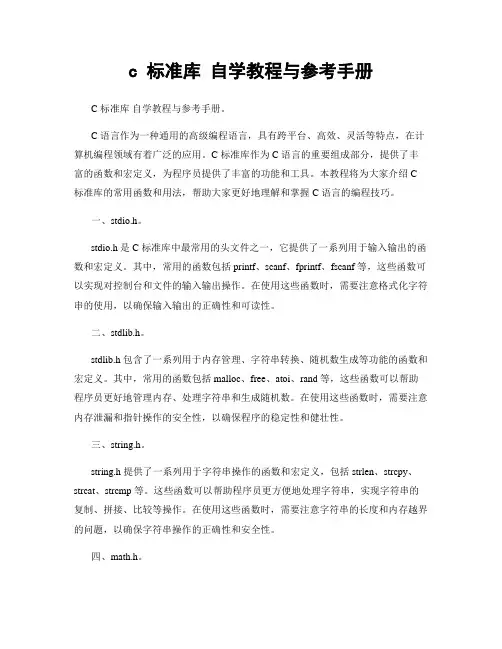 c 标准库 自学教程与参考手册

C 标准库 自学教程与参考手册。

C 语言作为一种通用的高级编程语言，具有跨平台、高效、灵活等特点，在计算机编程领域有着广泛的应用。C 标准库作为 C 语言的重要组成部分，提供了丰富的函数和宏定义，为程序员提供了丰富的功能和工具。本教程将为大家介绍 C 标准库的常用函数和用法，帮助大家更好地理解和掌握 C 语言的编程技巧。

一、stdio.h。

stdio.h 是 C 标准库中最常用的头文件之一，它提供了一系列用于输入输出的函数和宏定义。其中，常用的函数包括 printf、scanf、fprintf、fscanf 等，这些函数可以实现对控制台和文件的输入输出操作。在使用这些函数时，需要注意格式化字符串的使用，以确保输入输出的正确性和可读性。

二、stdlib.h。

stdlib.h 包含了一系列用于内存管理、字符串转换、随机数生成等功能的函数和宏定义。其中，常用的函数包括 malloc、free、atoi、rand 等，这些函数可以帮助程序员更好地管理内存、处理字符串和生成随机数。在使用这些函数时，需要注意内存泄漏和指针操作的安全性，以确保程序的稳定性和健壮性。

三、string.h。

string.h 提供了一系列用于字符串操作的函数和宏定义，包括 strlen、strcpy、strcat、strcmp 等。这些函数可以帮助程序员更方便地处理字符串，实现字符串的复制、拼接、比较等操作。在使用这些函数时，需要注意字符串的长度和内存越界的问题，以确保字符串操作的正确性和安全性。

四、math.h。